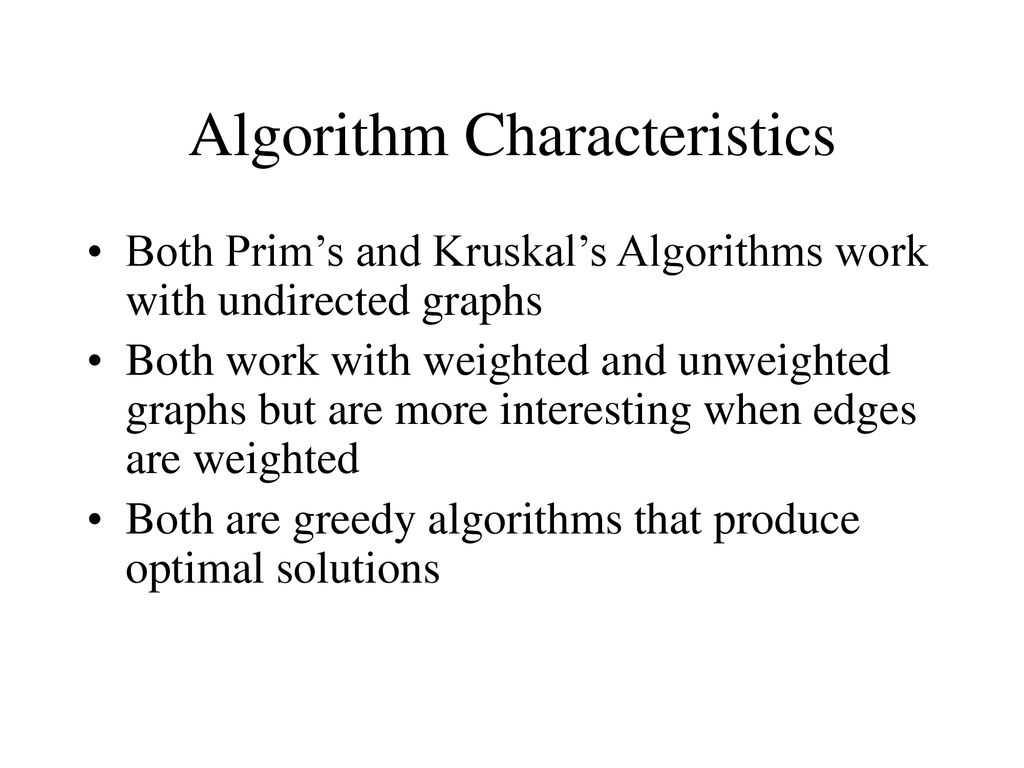 Algorithm Characteristics

• Both Prim’s and Kruskal’s Algorithms work with undirected graphs
• Both work with weighted and unweighted graphs but are more interesting when edges are weighted
• Both are greedy algorithms that produce optimal solutions